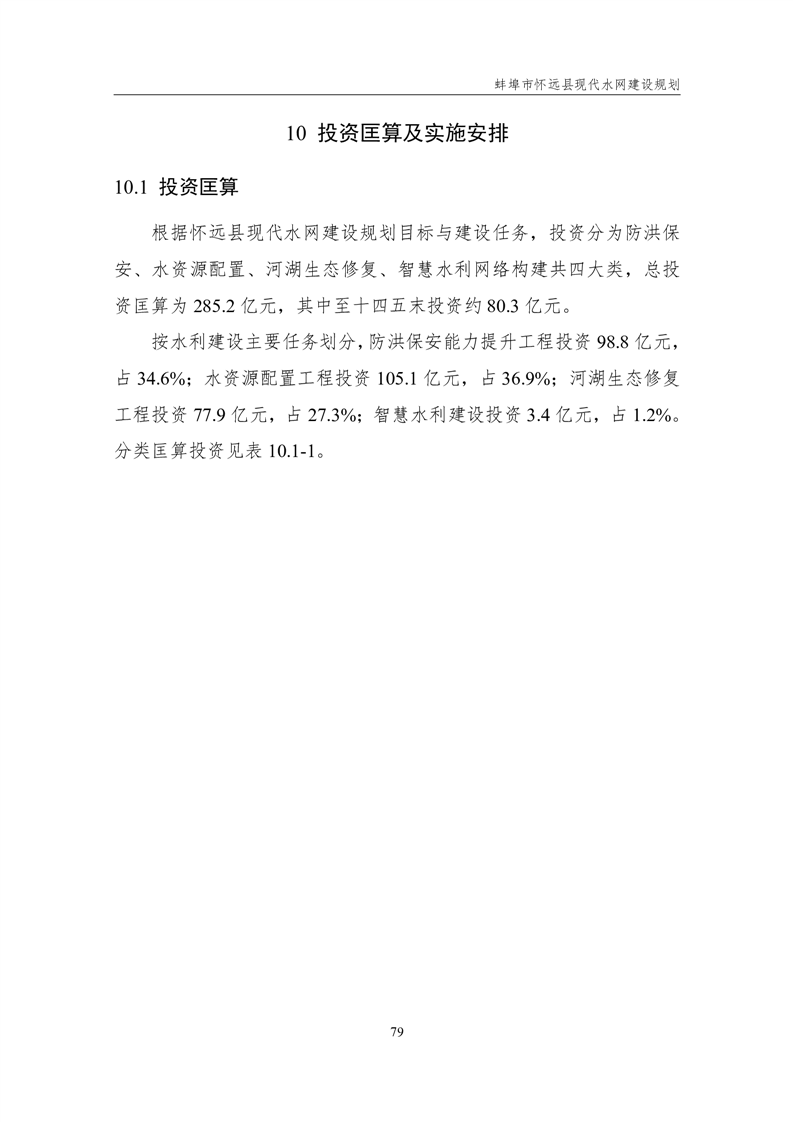 蚌埠市怀远县现代水网建设规划

10 投资匡算及实施安排

10.1 投资匡算

根据怀远县现代水网建设规划目标与建设任务，投资分为防洪保安、水资源配置、河湖生态修复、智慧水利网络构建共四大类，总投资匡算为 285.2 亿元，其中至十四五末投资约 80.3 亿元。

按水利建设主要任务划分，防洪保安能力提升工程投资 98.8 亿元，占 34.6%；水资源配置工程投资 105.1 亿元，占 36.9%；河湖生态修复工程投资 77.9 亿元，占 27.3%；智慧水利建设投资 3.4 亿元，占 1.2%。分类匡算投资见表 10.1-1。

79